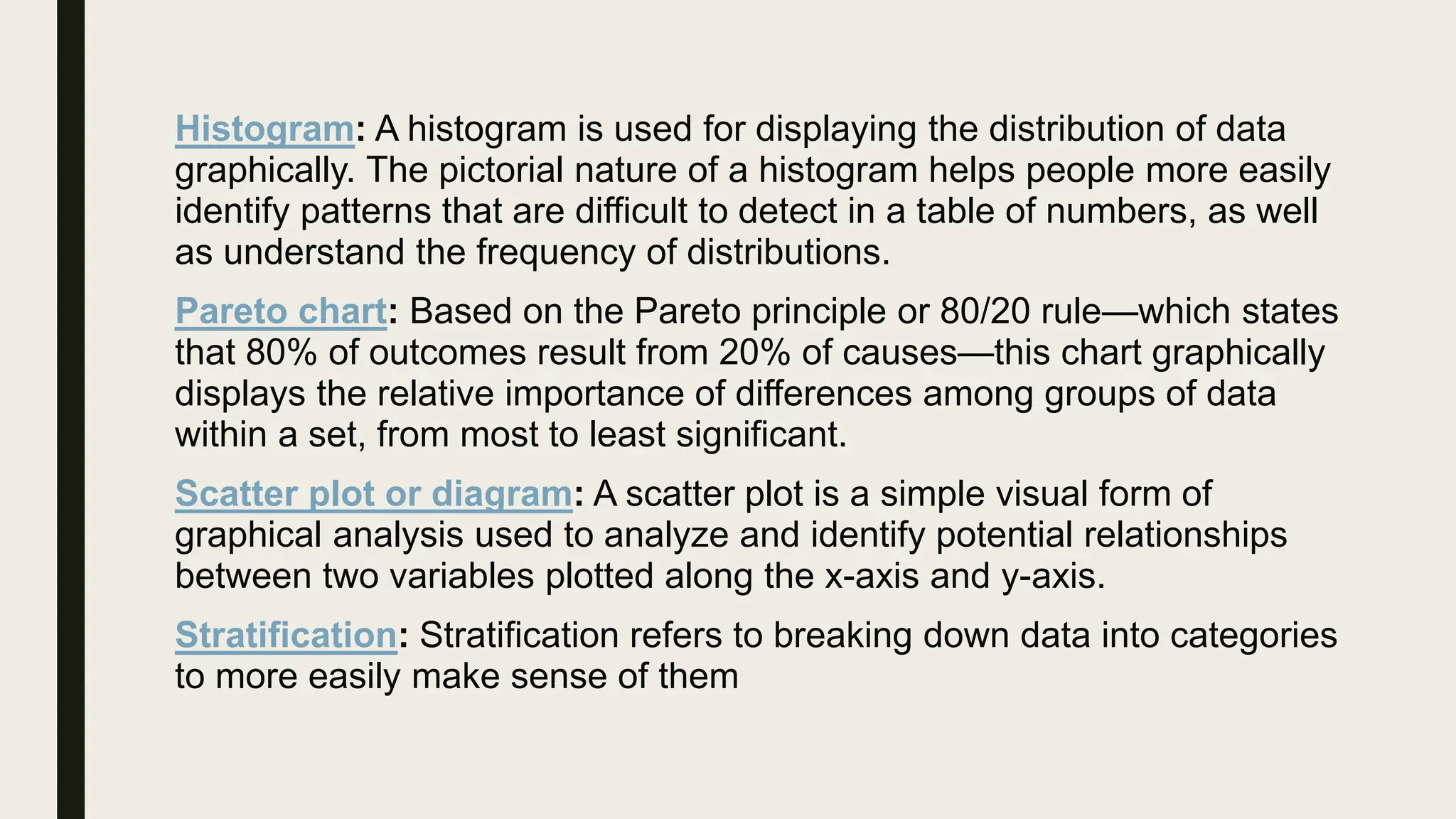 Histogram: A histogram is used for displaying the distribution of data graphically. The pictorial nature of a histogram helps people more easily identify patterns that are difficult to detect in a table of numbers, as well as understand the frequency of distributions.

Pareto chart: Based on the Pareto principle or 80/20 rule—which states that 80% of outcomes result from 20% of causes—this chart graphically displays the relative importance of differences among groups of data within a set, from most to least significant.

Scatter plot or diagram: A scatter plot is a simple visual form of graphical analysis used to analyze and identify potential relationships between two variables plotted along the x-axis and y-axis.

Stratification: Stratification refers to breaking down data into categories to more easily make sense of them